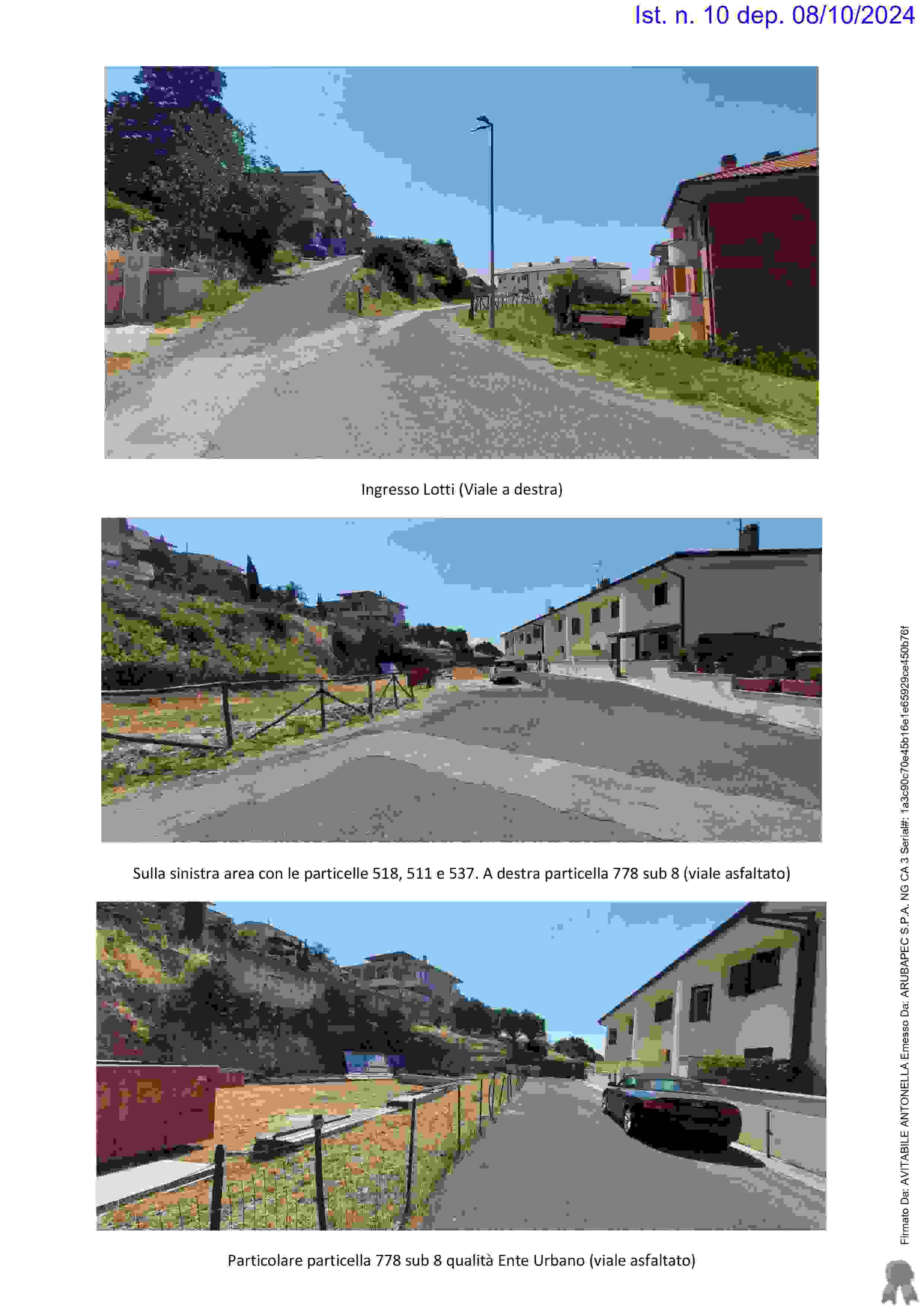 Ist. n. 10 dep. 08/10/2024

Ingresso Lotti (Viale a destra)

Sulla sinistra area con le particelle 518, 511 e 537. A destra particella 778 sub 8 (viale asfaltato)

Particolare particella 778 sub 8 qualità Ente Urbano (viale asfaltato)

Firmato Da: AVITABILE ANTONELLA Emesso Da: ARUBAPEC S.P.A. NG CA 3 Serial#: 1a3c90c70e45b16e1e65929ce450b76f